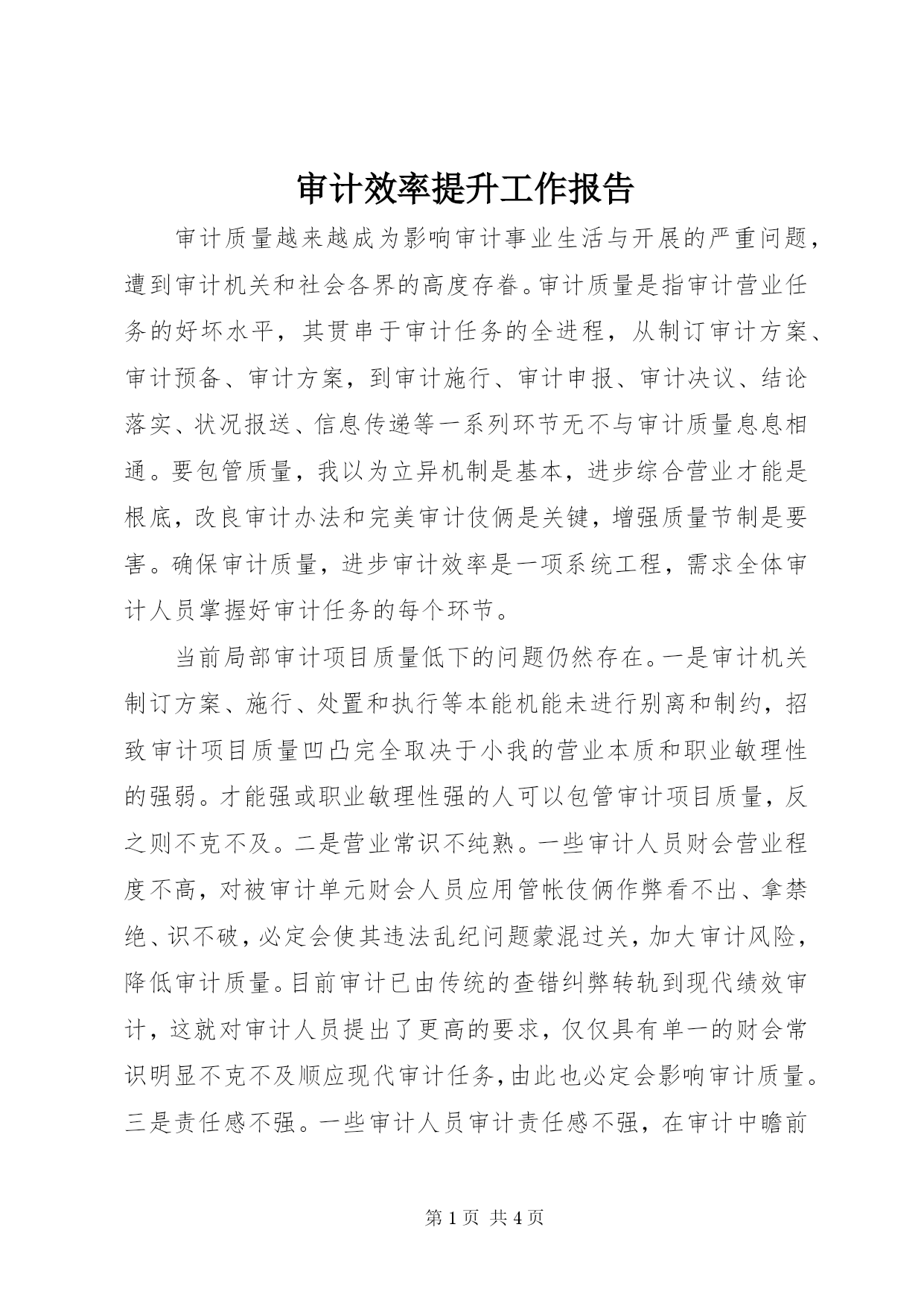 审计效率提升工作报告

审计质量越来越成为影响审计事业生活与开展的严重问题，遭到审计机关和社会各界的高度存眷。审计质量是指审计营业任务的好坏水平，其贯串于审计任务的全进程，从制订审计方案、审计预备、审计方案，到审计施行、审计申报、审计决议、结论落实、状况报送、信息传递等一系列环节无不与审计质量息息相通。要包管质量，我以为立异机制是基本，进步综合营业才能是根底，改良审计办法和完美审计伎俩是关键，增强质量节制是要害。确保审计质量，进步审计效率是一项系统工程，需求全体审计人员掌握好审计任务的每个环节。

当前局部审计项目质量低下的问题仍然存在。一是审计机关制订方案、施行、处置和执行等本能机能未进行别离和制约，招致审计项目质量凹凸完全取决于小我的营业本质和职业敏理性的强弱。才能强或职业敏理性强的人可以包管审计项目质量，反之则不克不及。二是营业常识不纯熟。一些审计人员财会营业程度不高，对被审计单元财会人员应用管帐伎俩作弊看不出、拿禁绝、识不破，必定会使其违法乱纪问题蒙混过关，加大审计风险，降低审计质量。目前审计已由传统的查错纠弊转轨到现代绩效审计，这就对审计人员提出了更高的要求，仅仅具有单一的财会常识明显不克不及顺应现代审计任务，由此也必定会影响审计质量。三是责任感不强。一些审计人员审计责任感不强，在审计中瞻前

第 1 页 共 4 页